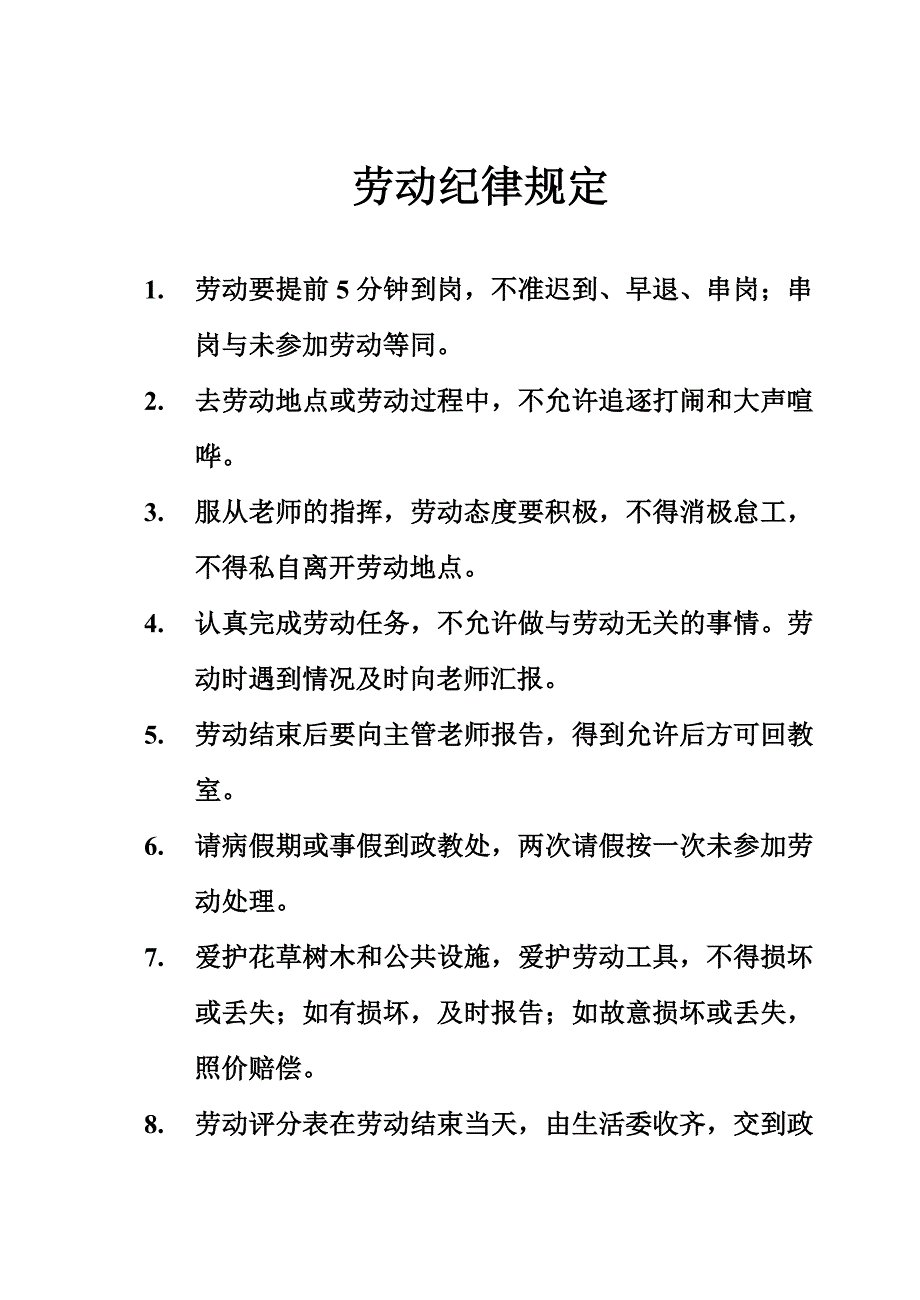 劳动纪律规定

1. 劳动要提前 5 分钟到岗，不准迟到、早退、串岗；串岗与未参加劳动等同。

2. 去劳动地点或劳动过程中，不允许追逐打闹和大声喧哗。

3. 服从老师的指挥，劳动态度要积极，不得消极怠工，不得私自离开劳动地点。

4. 认真完成劳动任务，不允许做与劳动无关的事情。劳动时遇到情况及时向老师汇报。

5. 劳动结束后要向主管老师报告，得到允许后方可回教室。

6. 请病假期或事假到政教处，两次请假按一次未参加劳动处理。

7. 爱护花草树木和公共设施，爱护劳动工具，不得损坏或丢失；如有损坏，及时报告；如故意损坏或丢失，照价赔偿。

8. 劳动评分表在劳动结束当天，由生活委收齐，交到政